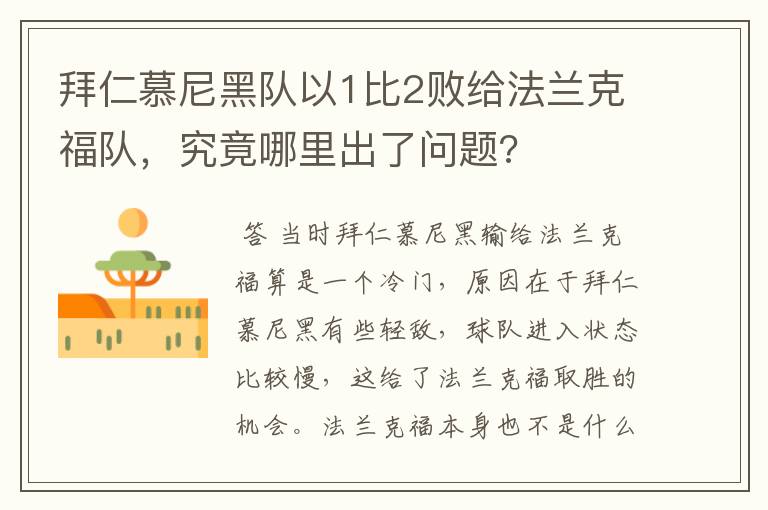 拜仁慕尼黑队以1比2败给法兰克福队，究竟哪里出了问题？

答 当时拜仁慕尼黑输给法兰克福算是一个冷门，原因在于拜仁慕尼黑有些轻敌，球队进入状态比较慢，这给了法兰克福取胜的机会。法兰克福本身也不是什么